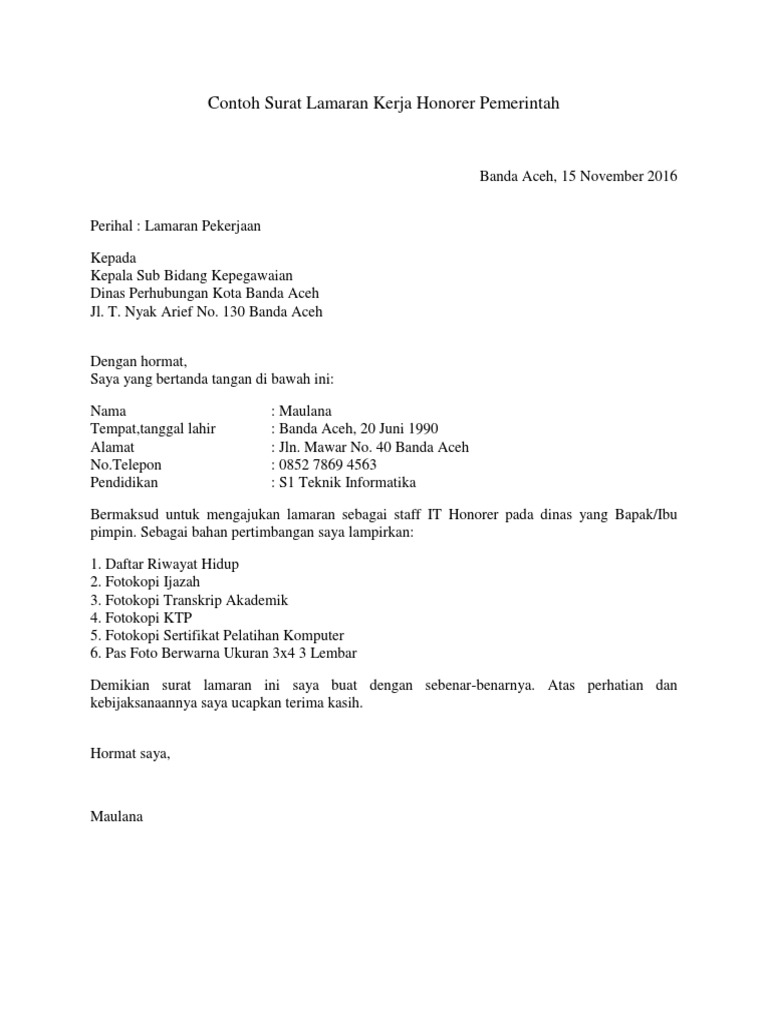 Contoh Surat Lamaran Kerja Honorer Pemerintah

Banda Aceh, 15 November 2016

Perihal : Lamaran Pekerjaan

Kepada
Kepala Sub Bidang Kepegawaian
Dinas Perhubungan Kota Banda Aceh
Jl. T. Nyak Arief No. 130 Banda Aceh

Dengan hormat,
Saya yang bertanda tangan di bawah ini:

Nama : Maulana
Tempat,tanggal lahir : Banda Aceh, 20 Juni 1990
Alamat : Jln. Mawar No. 40 Banda Aceh
No.Telepon : 0852 7869 4563
Pendidikan : S1 Teknik Informatika

Bermaksud untuk mengajukan lamaran sebagai staff IT Honorer pada dinas yang Bapak/Ibu pimpin. Sebagai bahan pertimbangan saya lampirkan:

1. Daftar Riwayat Hidup
2. Fotokopi Ijazah
3. Fotokopi Transkrip Akademik
4. Fotokopi KTP
5. Fotokopi Sertifikat Pelatihan Komputer
6. Pas Foto Berwarna Ukuran 3x4 3 Lembar

Demikian surat lamaran ini saya buat dengan sebenar-benarnya. Atas perhatian dan kebijaksanaannya saya ucapkan terima kasih.

Hormat saya,

Maulana